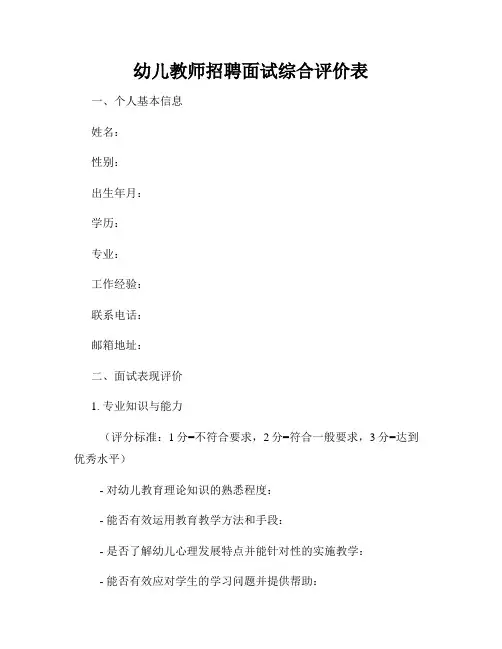 幼儿教师招聘面试综合评价表

一、个人基本信息

姓名：

性别：

出生年月：

学历：

专业：

工作经验：

联系电话：

邮箱地址：

二、面试表现评价

1. 专业知识与能力

（评分标准：1 分=不符合要求，2 分=符合一般要求，3 分=达到优秀水平）

- 对幼儿教育理论知识的熟悉程度：

- 能否有效运用教育教学方法和手段：

- 是否了解幼儿心理发展特点并能针对性的实施教学：

- 能否有效应对学生的学习问题并提供帮助：